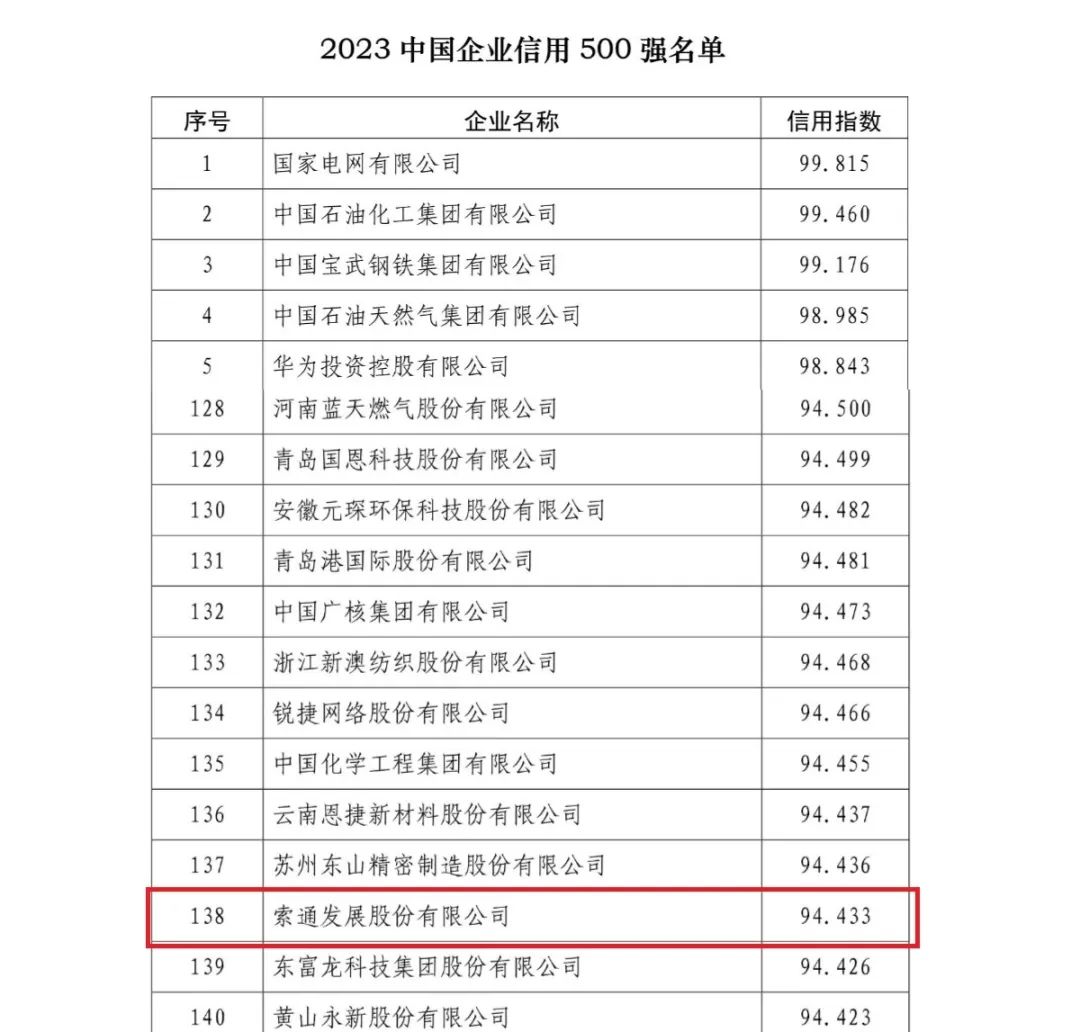 2023 中国企业信用 500 强名单

| 序号 | 企业名称 | 信用指数 |
|---|---|---|
| 1 | 国家电网有限公司 | 99.815 |
| 2 | 中国石油化工集团有限公司 | 99.460 |
| 3 | 中国宝武钢铁集团有限公司 | 99.176 |
| 4 | 中国石油天然气集团有限公司 | 98.985 |
| 5 | 华为投资控股有限公司 | 98.843 |
| 128 | 河南蓝天燃气股份有限公司 | 94.500 |
| 129 | 青岛国恩科技股份有限公司 | 94.499 |
| 130 | 安徽元琛环保科技股份有限公司 | 94.482 |
| 131 | 青岛港国际股份有限公司 | 94.481 |
| 132 | 中国广核集团有限公司 | 94.473 |
| 133 | 浙江新澳纺织股份有限公司 | 94.468 |
| 134 | 锐捷网络股份有限公司 | 94.466 |
| 135 | 中国化学工程集团有限公司 | 94.455 |
| 136 | 云南恩捷新材料股份有限公司 | 94.437 |
| 137 | 苏州东山精密制造股份有限公司 | 94.436 |
| 138 | 索通发展股份有限公司 | 94.433 |
| 139 | 东富龙科技集团股份有限公司 | 94.426 |
| 140 | 黄山永新股份有限公司 | 94.423 |